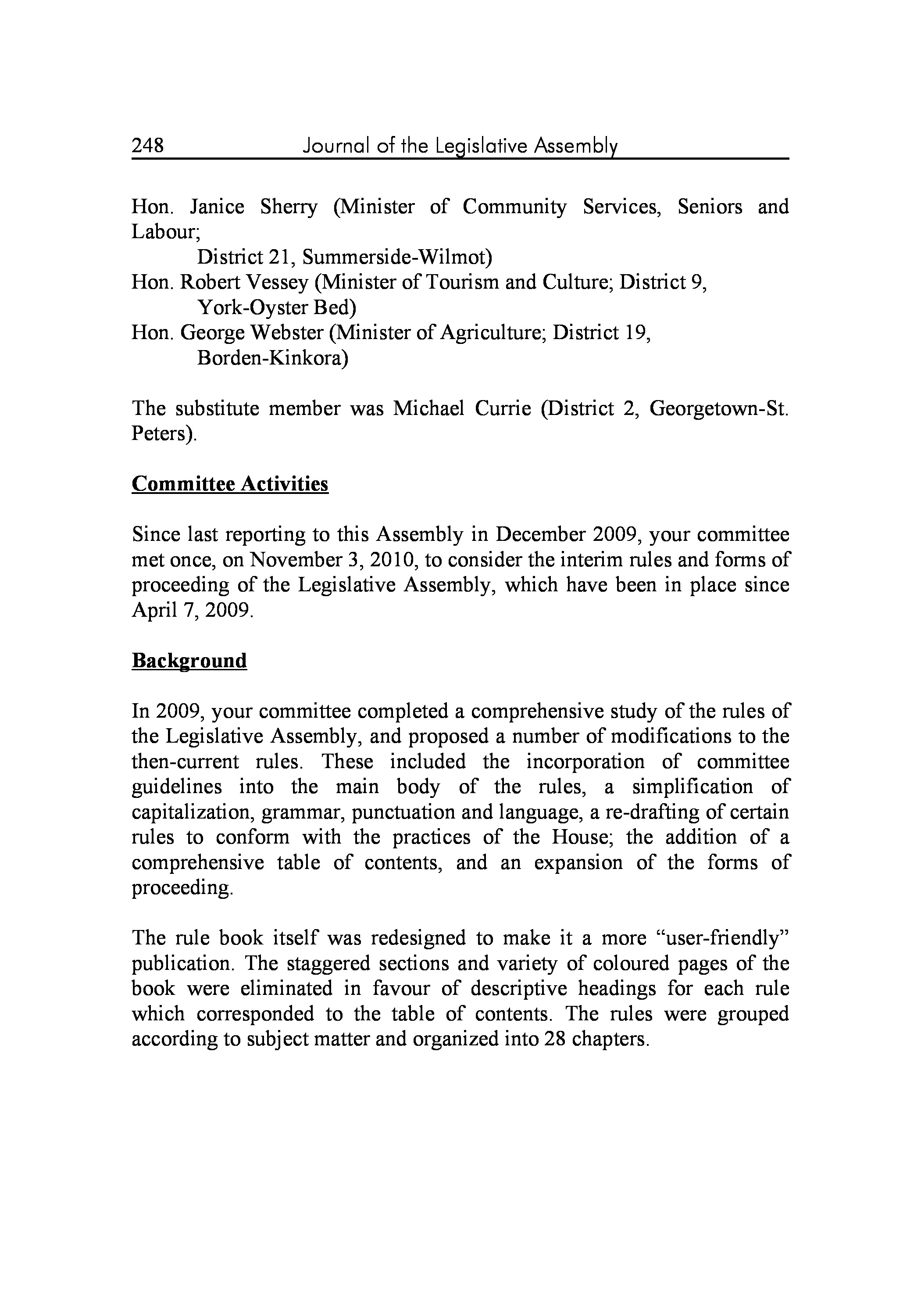 248 Journal of the Legislative Assembly

Hon. Janice Sherry (Minister of Community Services, Seniors and Labour;
District 21, Summerside-Wilmot)
Hon. Robert Vessey (Minister of Tourism and Culture; District 9,
York-Oyster Bed)
Hon. George Webster (Minister of Agriculture; District 19,
Borden-Kinkora)

The substitute member was Michael Currie (District 2, Georgetown-St. Peters).

Committee Activities

Since last reporting to this Assembly in December 2009, your committee met once, on November 3, 2010, to consider the interim rules and forms of proceeding of the Legislative Assembly, which have been in place since April 7, 2009.

Background

In 2009, your committee completed a comprehensive study of the rules of the Legislative Assembly, and proposed a number of modifications to the then-current rules. These included the incorporation of committee guidelines into the main body of the rules, a simplification of capitalization, grammar, punctuation and language, a re-drafting of certain rules to conform with the practices of the House; the addition of a comprehensive table of contents, and an expansion of the forms of proceeding.

The rule book itself was redesigned to make it a more “user-friendly” publication. The staggered sections and variety of coloured pages of the book were eliminated in favour of descriptive headings for each rule which corresponded to the table of contents. The rules were grouped according to subject matter and organized into 28 chapters.